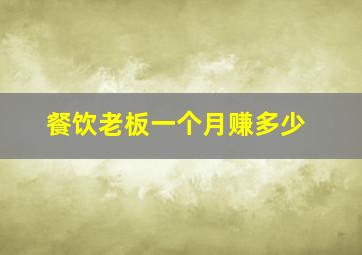 餐饮老板一个月赚多少